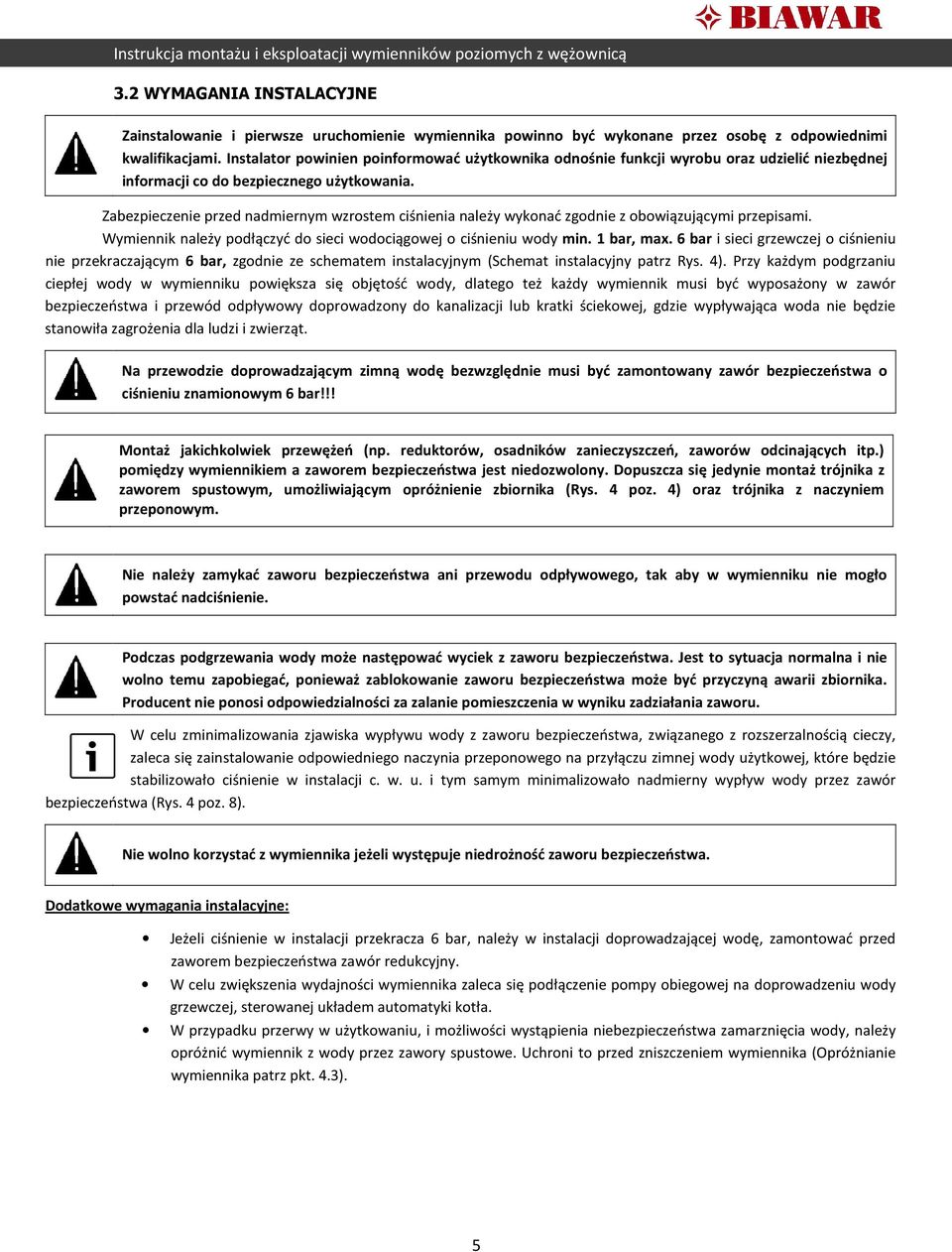 BIAWAR

Instrukcja montażu i eksploatacji wymienników poziomych z wężownicą

3.2 WYMAGANIA INSTALACYJNE

Zainstalowanie i pierwsze uruchomienie wymiennika powinno być wykonane przez osobę z odpowiednimi kwalifikacjami. Instalator powinien poinformować użytkownika odnośnie funkcji wyrobu oraz udzielić niezbędnej informacji co do bezpiecznego użytkowania.

Zabezpieczenie przed nadmiernym wzrostem ciśnienia należy wykonać zgodnie z obowiązującymi przepisami. Wymiennik należy podłączyć do sieci wodociągowej o ciśnieniu wody min. 1 bar, max. 6 bar i sieci grzewczej o ciśnieniu nie przekraczającym 6 bar, zgodnie ze schematem instalacyjnym (Schemat instalacyjny patrz Rys. 4). Przy każdym podgrzaniu ciepłej wody w wymienniku powiększa się objętość wody, dlatego też każdy wymiennik musi być wyposażony w zawór bezpieczeństwa i przewód odpływowy doprowadzony do kanalizacji lub kratki ściekowej, gdzie wypływająca woda nie będzie stanowiła zagrożenia dla ludzi i zwierząt.

Na przewodzie doprowadzającym zimną wodę bezwzględnie musi być zamontowany zawór bezpieczeństwa o ciśnieniu znamionowym 6 bar!!!

Montaż jakichkolwiek przewężeń (np. reduktorów, osadników zanieczyszczeń, zaworów odcinających itp.) pomiędzy wymiennikiem a zaworem bezpieczeństwa jest niedozwolony. Dopuszcza się jedynie montaż trójnika z zaworem spustowym, umożliwiającym opróżnienie zbiornika (Rys. 4 poz. 4) oraz trójnika z naczyniem przeponowym.

Nie należy zamykać zaworu bezpieczeństwa ani przewodu odpływowego, tak aby w wymienniku nie mogło powstać nadciśnienie.

Podczas podgrzewania wody może następować wyciek z zaworu bezpieczeństwa. Jest to sytuacja normalna i nie wolno temu zapobiegać, ponieważ zablokowanie zaworu bezpieczeństwa może być przyczyną awarii zbiornika. Producent nie ponosi odpowiedzialności za zalanie pomieszczenia w wyniku zadziałania zaworu.

W celu zminimalizowania zjawiska wypływu wody z zaworu bezpieczeństwa, związanego z rozszerzalnością cieczy, zaleca się zainstalowanie odpowiedniego naczynia przeponowego na przyłączu zimnej wody użytkowej, które będzie stabilizowało ciśnienie w instalacji c. w. u. i tym samym minimalizowało nadmierny wypływ wody przez zawór bezpieczeństwa (Rys. 4 poz. 8).

Nie wolno korzystać z wymiennika jeżeli występuje niedrożność zaworu bezpieczeństwa.

Dodatkowe wymagania instalacyjne:

• Jeżeli ciśnienie w instalacji przekracza 6 bar, należy w instalacji doprowadzającej wodę, zamontować przed zaworem bezpieczeństwa zawór redukcyjny.
• W celu zwiększenia wydajności wymiennika zaleca się podłączenie pompy obiegowej na doprowadzeniu wody grzewczej, sterowanej układem automatyki kotła.
• W przypadku przerwy w użytkowaniu, i możliwości wystąpienia niebezpieczeństwa zamarznięcia wody, należy opróżnić wymiennik z wody przez zawory spustowe. Uchroni to przed zniszczeniem wymiennika (Opróżnianie wymiennika patrz pkt. 4.3).

5